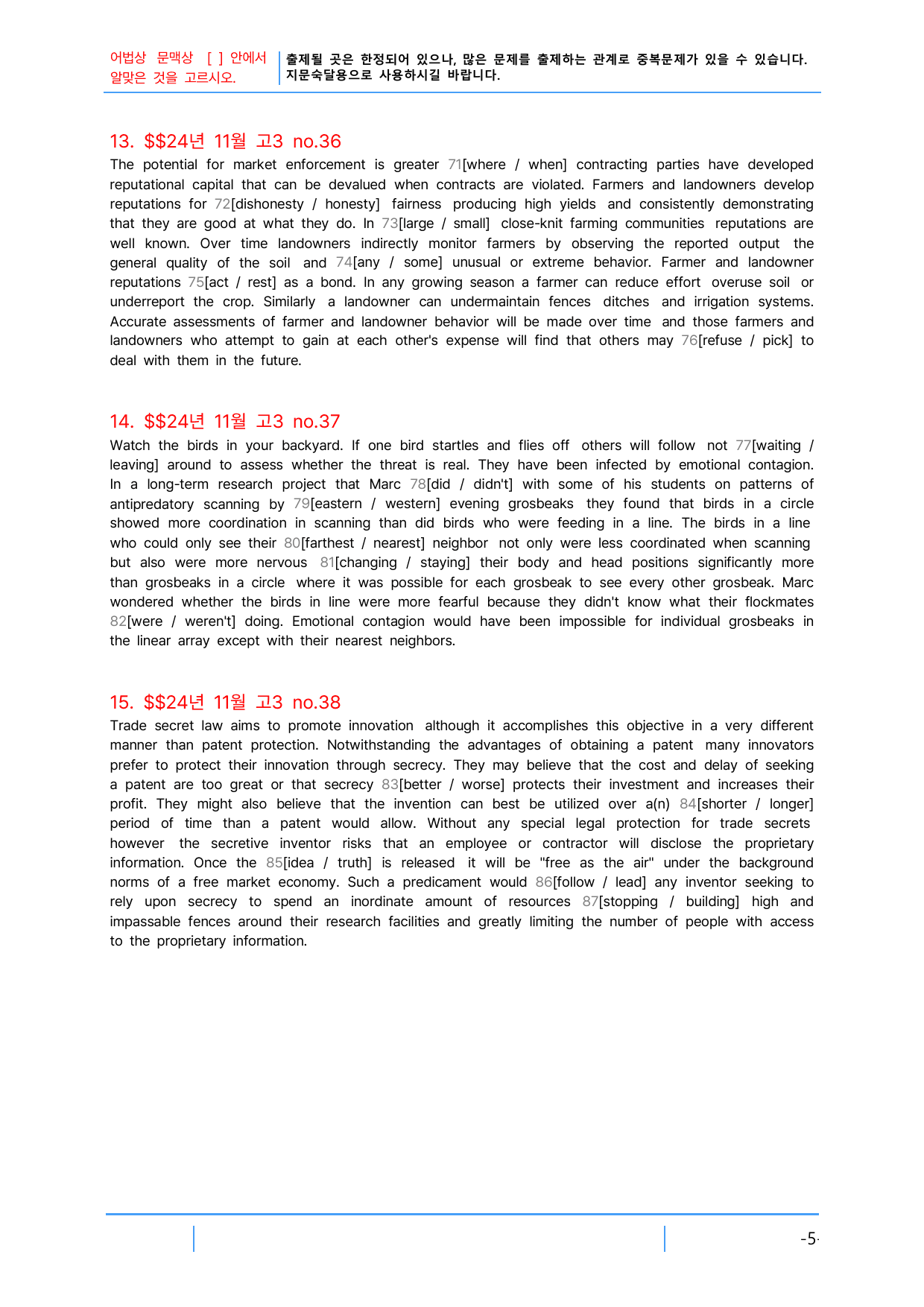 어법상 문맥상 [ ] 안에서 알맞은 것을 고르시오.

출제될 곳은 한정되어 있으나, 많은 문제를 출제하는 관계로 중복문제가 있을 수 있습니다. 지문숙달용으로 사용하시길 바랍니다.

13. $$24년 11월 고3 no.36

The potential for market enforcement is greater 71[where / when] contracting parties have developed reputational capital that can be devalued when contracts are violated. Farmers and landowners develop reputations for 72[dishonesty / honesty] fairness producing high yields and consistently demonstrating that they are good at what they do. In 73[large / small] close-knit farming communities reputations are well known. Over time landowners indirectly monitor farmers by observing the reported output the general quality of the soil and 74[any / some] unusual or extreme behavior. Farmer and landowner reputations 75[act / rest] as a bond. In any growing season a farmer can reduce effort overuse soil or underreport the crop. Similarly a landowner can undermaintain fences ditches and irrigation systems. Accurate assessments of farmer and landowner behavior will be made over time and those farmers and landowners who attempt to gain at each other's expense will find that others may 76[refuse / pick] to deal with them in the future.

14. $$24년 11월 고3 no.37

Watch the birds in your backyard. If one bird startles and flies off others will follow not 77[waiting / leaving] around to assess whether the threat is real. They have been infected by emotional contagion. In a long-term research project that Marc 78[did / didn't] with some of his students on patterns of antipredatory scanning by 79[eastern / western] evening grosbeaks they found that birds in a circle showed more coordination in scanning than did birds who were feeding in a line. The birds in a line who could only see their 80[farthest / nearest] neighbor not only were less coordinated when scanning but also were more nervous 81[changing / staying] their body and head positions significantly more than grosbeaks in a circle where it was possible for each grosbeak to see every other grosbeak. Marc wondered whether the birds in line were more fearful because they didn't know what their flockmates 82[were / weren't] doing. Emotional contagion would have been impossible for individual grosbeaks in the linear array except with their nearest neighbors.

15. $$24년 11월 고3 no.38

Trade secret law aims to promote innovation although it accomplishes this objective in a very different manner than patent protection. Notwithstanding the advantages of obtaining a patent many innovators prefer to protect their innovation through secrecy. They may believe that the cost and delay of seeking a patent are too great or that secrecy 83[better / worse] protects their investment and increases their profit. They might also believe that the invention can best be utilized over a(n) 84[shorter / longer] period of time than a patent would allow. Without any special legal protection for trade secrets however the secretive inventor risks that an employee or contractor will disclose the proprietary information. Once the 85[idea / truth] is released it will be "free as the air" under the background norms of a free market economy. Such a predicament would 86[follow / lead] any inventor seeking to rely upon secrecy to spend an inordinate amount of resources 87[stopping / building] high and impassable fences around their research facilities and greatly limiting the number of people with access to the proprietary information.

-5-